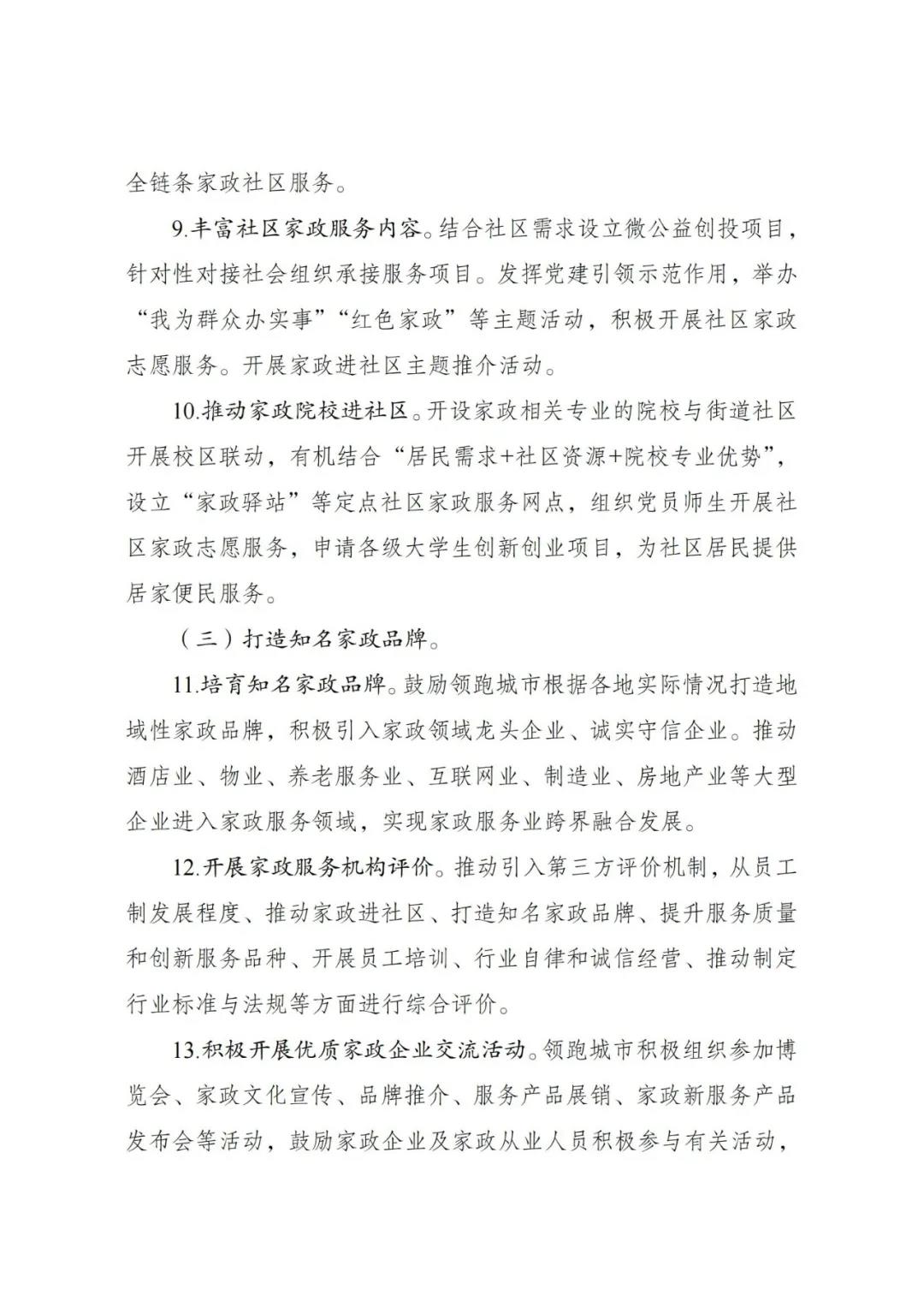 全链条家政社区服务。

9.丰富社区家政服务内容。结合社区需求设立微公益创投项目，针对性对接社会组织承接服务项目。发挥党建引领示范作用，举办“我为群众办实事”“红色家政”等主题活动，积极开展社区家政志愿服务。开展家政进社区主题推介活动。

10.推动家政院校进社区。开设家政相关专业的院校与街道社区开展校区联动，有机结合“居民需求+社区资源+院校专业优势”，设立“家政驿站”等定点社区家政服务网点，组织党员师生开展社区家政志愿服务，申请各级大学生创新创业项目，为社区居民提供居家便民服务。

（三）打造知名家政品牌。

11.培育知名家政品牌。鼓励领跑城市根据各地实际情况打造地域性家政品牌，积极引入家政领域龙头企业、诚实守信企业。推动酒店业、物业、养老服务业、互联网业、制造业、房地产业等大型企业进入家政服务领域，实现家政服务业跨界融合发展。

12.开展家政服务机构评价。推动引入第三方评价机制，从员工制发展程度、推动家政进社区、打造知名家政品牌、提升服务质量和创新服务品种、开展员工培训、行业自律和诚信经营、推动制定行业标准与法规等方面进行综合评价。

13.积极开展优质家政企业交流活动。领跑城市积极组织参加博览会、家政文化宣传、品牌推介、服务产品展销、家政新服务产品发布会等活动，鼓励家政企业及家政从业人员积极参与有关活动，